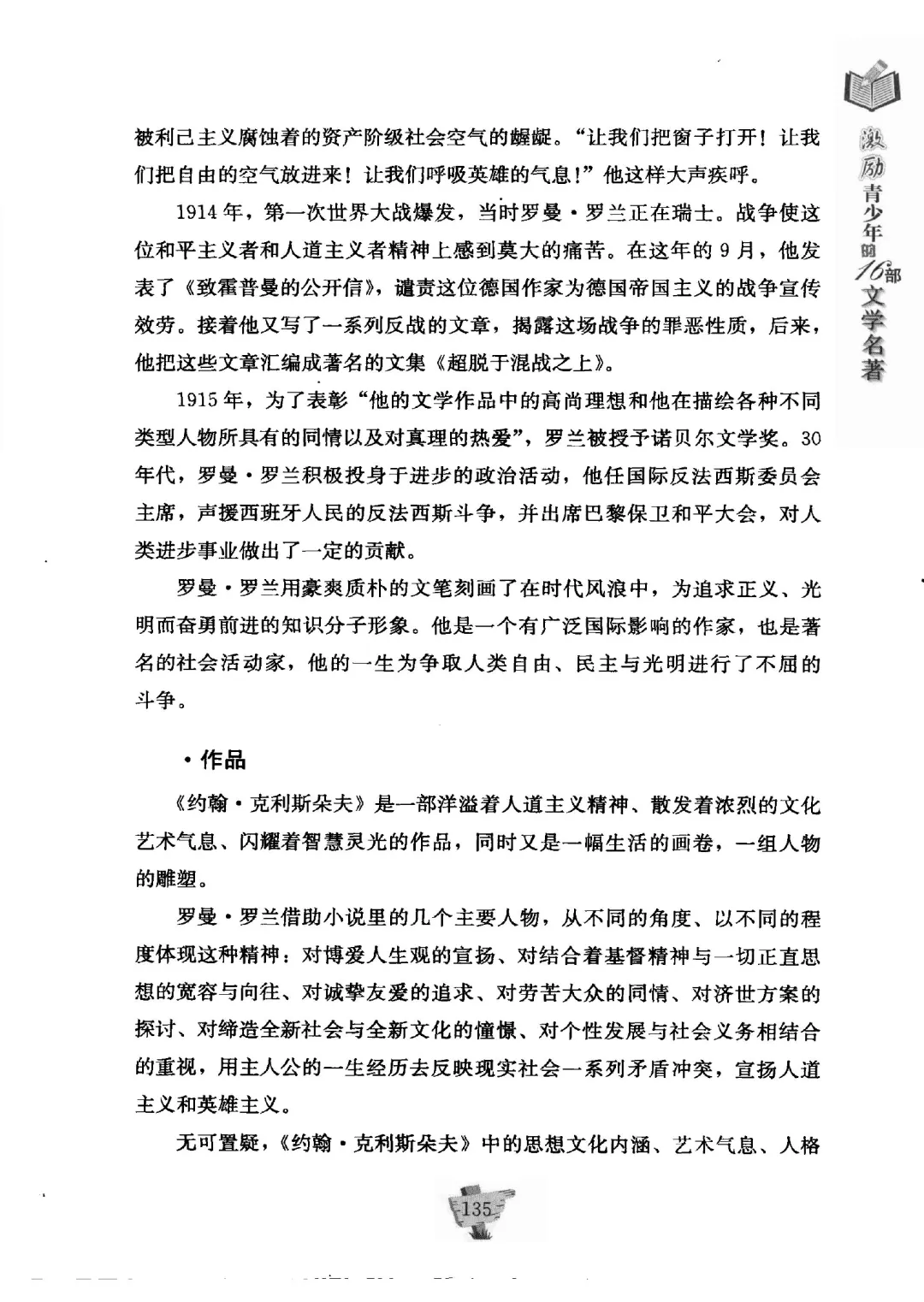 激励青少年的16部文学名著

被利己主义腐蚀着的资产阶级社会空气的龌龊。“让我们把窗子打开！让我们把自由的空气放进来！让我们呼吸英雄的气息！”他这样大声疾呼。

1914年，第一次世界大战爆发，当时罗曼·罗兰正在瑞士。战争使这位和平主义者和人道主义者精神上感到莫大的痛苦。在这年的9月，他发表了《致霍普曼的公开信》，谴责这位德国作家为德国帝国主义的战争宣传效劳。接着他又写了一系列反战的文章，揭露这场战争的罪恶性质，后来，他把这些文章汇编成著名的文集《超脱于混战之上》。

1915年，为了表彰“他的文学作品中的高尚理想和他在描绘各种不同类型人物所具有的同情以及对真理的热爱”，罗兰被授予诺贝尔文学奖。30年代，罗曼·罗兰积极投身于进步的政治活动，他任国际反法西斯委员会主席，声援西班牙人民的反法西斯斗争，并出席巴黎保卫和平大会，对人类进步事业做出了一定的贡献。

罗曼·罗兰用豪爽质朴的文笔刻画了在时代风浪中，为追求正义、光明而奋勇前进的知识分子形象。他是一个有广泛国际影响的作家，也是著名的社会活动家，他的一生为争取人类自由、民主与光明进行了不屈的斗争。

·作品

《约翰·克利斯朵夫》是一部洋溢着人道主义精神、散发着浓烈的文化艺术气息、闪耀着智慧灵光的作品，同时又是一幅生活的画卷，一组人物的雕塑。

罗曼·罗兰借助小说里的几个主要人物，从不同的角度、以不同的程度体现这种精神：对博爱人生观的宣扬、对结合着基督精神与一切正直思想的宽容与向往、对诚挚友爱的追求、对劳苦大众的同情、对济世方案的探讨、对缔造全新社会与全新文化的憧憬、对个性发展与社会义务相结合的重视，用主人公的一生经历去反映现实社会一系列矛盾冲突，宣扬人道主义和英雄主义。

无可置疑，《约翰·克利斯朵夫》中的思想文化内涵、艺术气息、人格

135